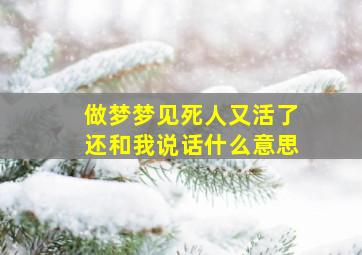 做梦梦见死人又活了
还和我说话什么意思